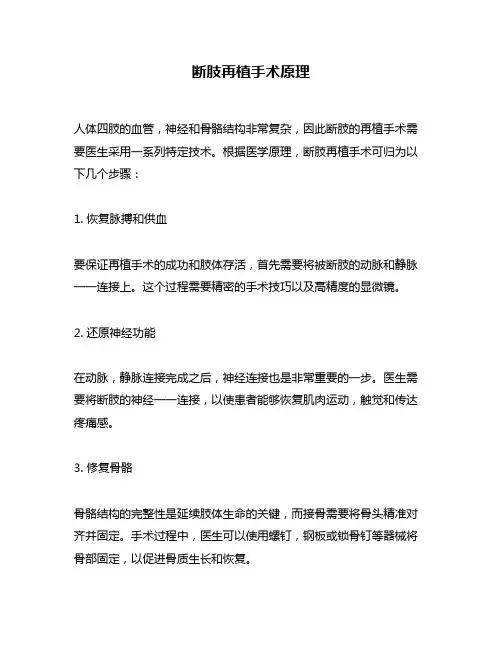 断肢再植手术原理

人体四肢的血管，神经和骨骼结构非常复杂，因此断肢的再植手术需要医生采用一系列特定技术。根据医学原理，断肢再植手术可归为以下几个步骤：

1. 恢复脉搏和供血

要保证再植手术的成功和肢体存活，首先需要将被断肢的动脉和静脉一一连接上。这个过程需要精密的手术技巧以及高精度的显微镜。

2. 还原神经功能

在动脉，静脉连接完成之后，神经连接也是非常重要的一步。医生需要将断肢的神经一一连接，以使患者能够恢复肌肉运动，触觉和传达疼痛感。

3. 修复骨骼

骨骼结构的完整性是延续肢体生命的关键，而接骨需要将骨头精准对齐并固定。手术过程中，医生可以使用螺钉，钢板或锁骨钉等器械将骨部固定，以促进骨质生长和恢复。